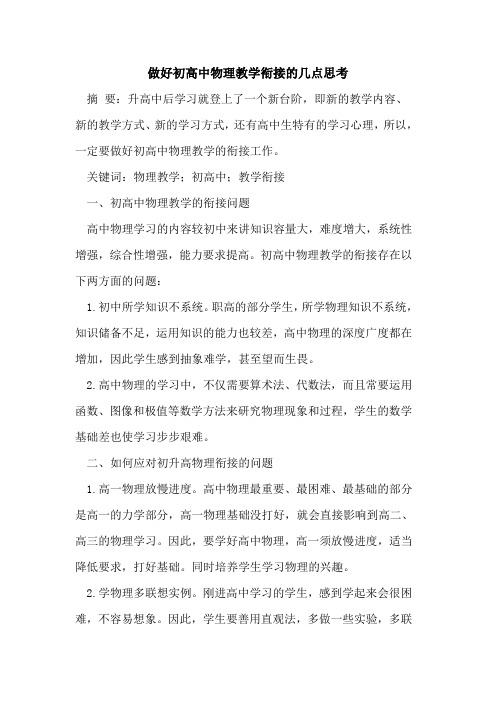 做好初高中物理教学衔接的几点思考

摘 要：升高中后学习就登上了一个新台阶，即新的教学内容、新的教学方式、新的学习方式，还有高中生特有的学习心理，所以，一定要做好初高中物理教学的衔接工作。

关键词：物理教学；初高中；教学衔接

一、初高中物理教学的衔接问题

高中物理学习的内容较初中来讲知识容量大，难度增大，系统性增强，综合性增强，能力要求提高。初高中物理教学的衔接存在以下两方面的问题：

1.初中所学知识不系统。职高的部分学生，所学物理知识不系统，知识储备不足，运用知识的能力也较差，高中物理的深度广度都在增加，因此学生感到抽象难学，甚至望而生畏。

2.高中物理的学习中，不仅需要算术法、代数法，而且常要运用函数、图像和极值等数学方法来研究物理现象和过程，学生的数学基础差也使学习步步艰难。

二、如何应对初升高物理衔接的问题

1.高一物理放慢进度。高中物理最重要、最困难、最基础的部分是高一的力学部分，高一物理基础没打好，就会直接影响到高二、高三的物理学习。因此，要学好高中物理，高一须放慢进度，适当降低要求，打好基础。同时培养学生学习物理的兴趣。

2.学物理多联想实例。刚进高中学习的学生，感到学起来会很困难，不容易想象。因此，学生要善用直观法，多做一些实验，多联